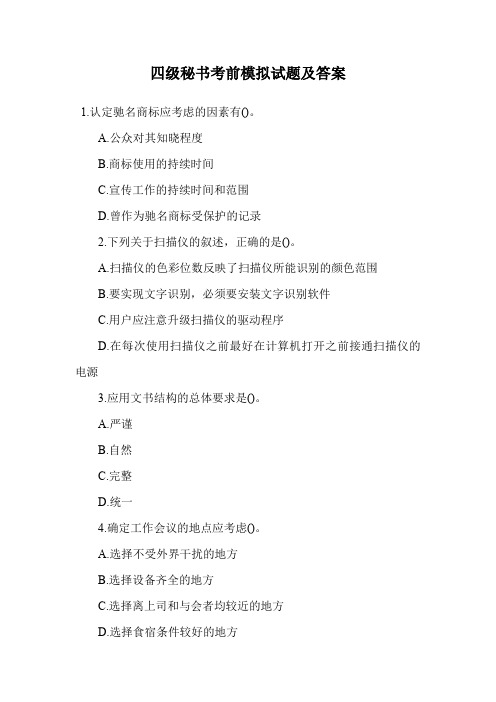 四级秘书考前模拟试题及答案

1.认定驰名商标应考虑的因素有()。

A.公众对其知晓程度

B.商标使用的持续时间

C.宣传工作的持续时间和范围

D.曾作为驰名商标受保护的记录

2.下列关于扫描仪的叙述，正确的是()。

A.扫描仪的色彩位数反映了扫描仪所能识别的颜色范围

B.要实现文字识别，必须要安装文字识别软件

C.用户应注意升级扫描仪的驱动程序

D.在每次使用扫描仪之前最好在计算机打开之前接通扫描仪的电源

3.应用文书结构的总体要求是()。

A.严谨

B.自然

C.完整

D.统一

4.确定工作会议的地点应考虑()。

A.选择不受外界干扰的地方

B.选择设备齐全的地方

C.选择离上司和与会者均较近的地方

D.选择食宿条件较好的地方